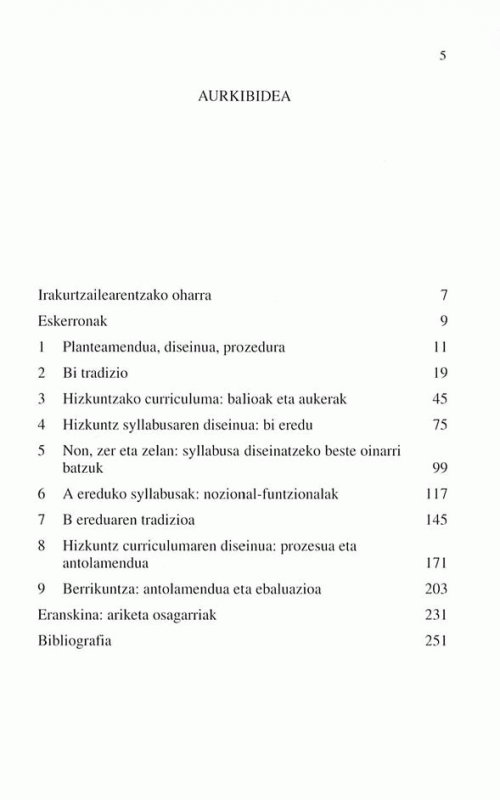 5

AURKIBIDEA

Irakurtzailearentzako oharra 7

Eskerronak 9

1 Planteamendua, diseinua, prozedura 11

2 Bi tradizio 19

3 Hizkuntzako curriculuma: balioak eta aukerak 45

4 Hizkuntz syllabusaren diseinua: bi eredu 75

5 Non, zer eta zelan: syllabusa diseinatzeko beste oinarri batzuk 99

6 A ereduko syllabusak: nozional-funtzionalak 117

7 B ereduaren tradizioa 145

8 Hizkuntz curriculumaren diseinua: prozesua eta antolamendua 171

9 Berrikuntza: antolamendua eta ebaluazioa 203

Eranskina: ariketa osagarriak 231

Bibliografia 251